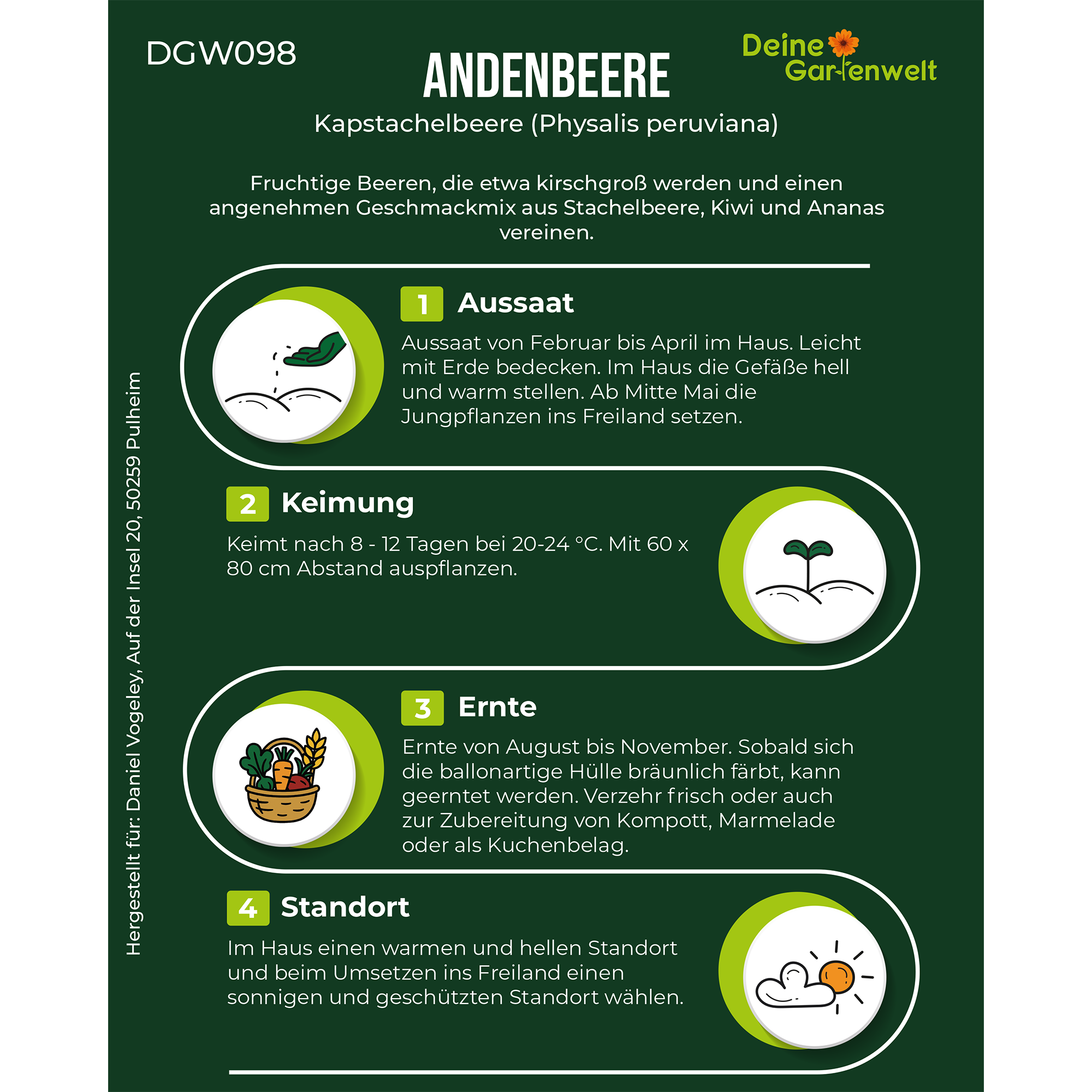 DGW098

ANDENBEERE

Deine Gartenwelt

Kapstachelbeere (Physalis peruviana)

Fruchtige Beeren, die etwa kirschgroß werden und einen angenehmen Geschmackmix aus Stachelbeere, Kiwi und Ananas vereinen.

1 Aussaat

Aussaat von Februar bis April im Haus. Leicht mit Erde bedecken. Im Haus die Gefäße hell und warm stellen. Ab Mitte Mai die Jungpflanzen ins Freiland setzen.

2 Keimung

Keimt nach 8 - 12 Tagen bei 20-24 °C. Mit 60 x 80 cm Abstand auspflanzen.

3 Ernte

Ernte von August bis November. Sobald sich die ballonartige Hülle bräunlich färbt, kann geerntet werden. Verzehr frisch oder auch zur Zubereitung von Kompott, Marmelade oder als Kuchenbelag.

4 Standort

Im Haus einen warmen und hellen Standort und beim Umsetzen ins Freiland einen sonnigen und geschützten Standort wählen.

Hergestellt für: Daniel Vogeley, Auf der Insel 20, 50259 Pulheim